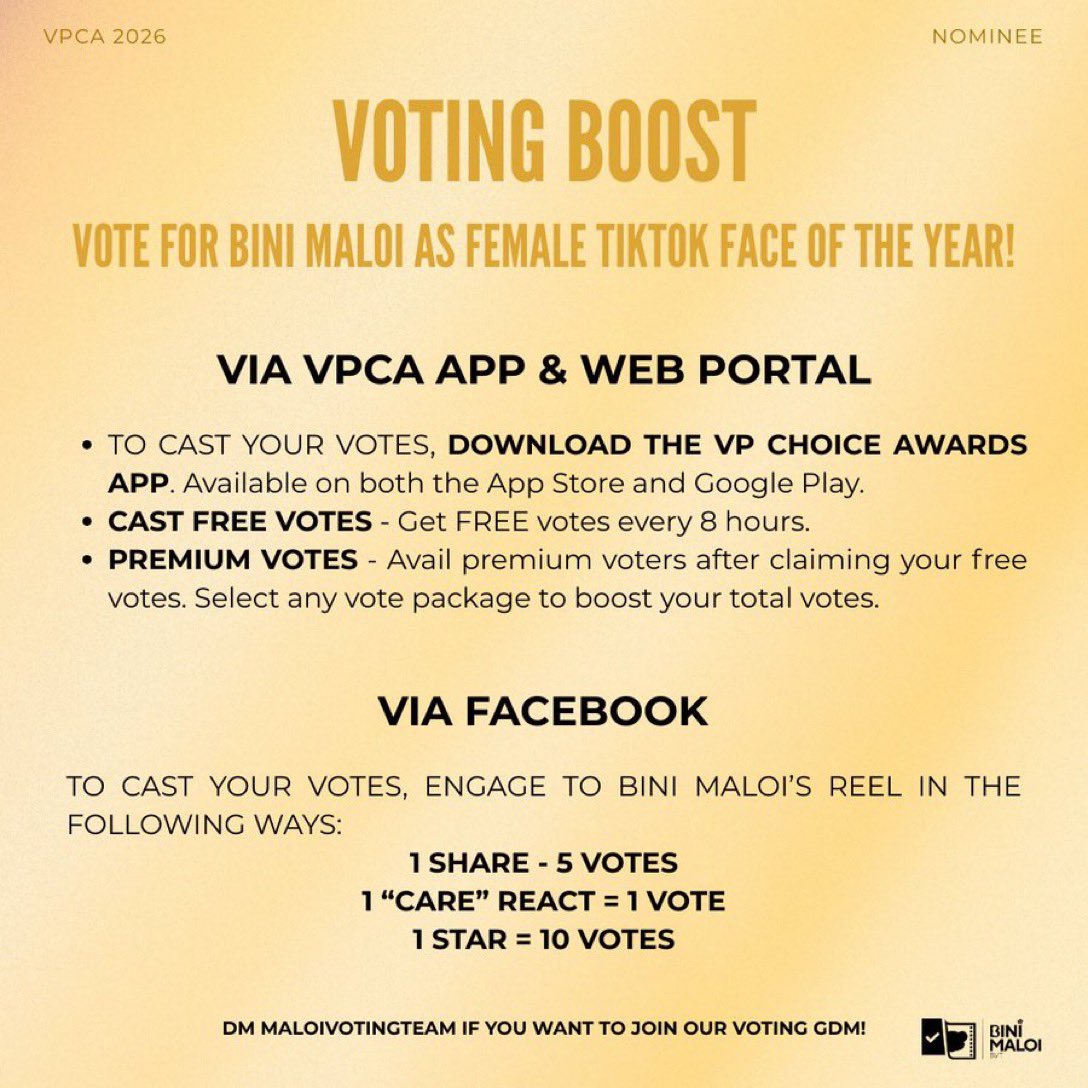 VPCA 2026

NOMINEE

VOTING BOOST

VOTE FOR BINI MALOI AS FEMALE TIKTOK FACE OF THE YEAR!

VIA VPCA APP & WEB PORTAL

• TO CAST YOUR VOTES, DOWNLOAD THE VP CHOICE AWARDS APP. Available on both the App Store and Google Play.
• CAST FREE VOTES - Get FREE votes every 8 hours.
• PREMIUM VOTES - Avail premium voters after claiming your free votes. Select any vote package to boost your total votes.

VIA FACEBOOK

TO CAST YOUR VOTES, ENGAGE TO BINI MALOI'S REEL IN THE FOLLOWING WAYS:

1 SHARE - 5 VOTES
1 "CARE" REACT = 1 VOTE
1 STAR = 10 VOTES

DM MALOIVOTINGTEAM IF YOU WANT TO JOIN OUR VOTING GDM!

BINI MALOI